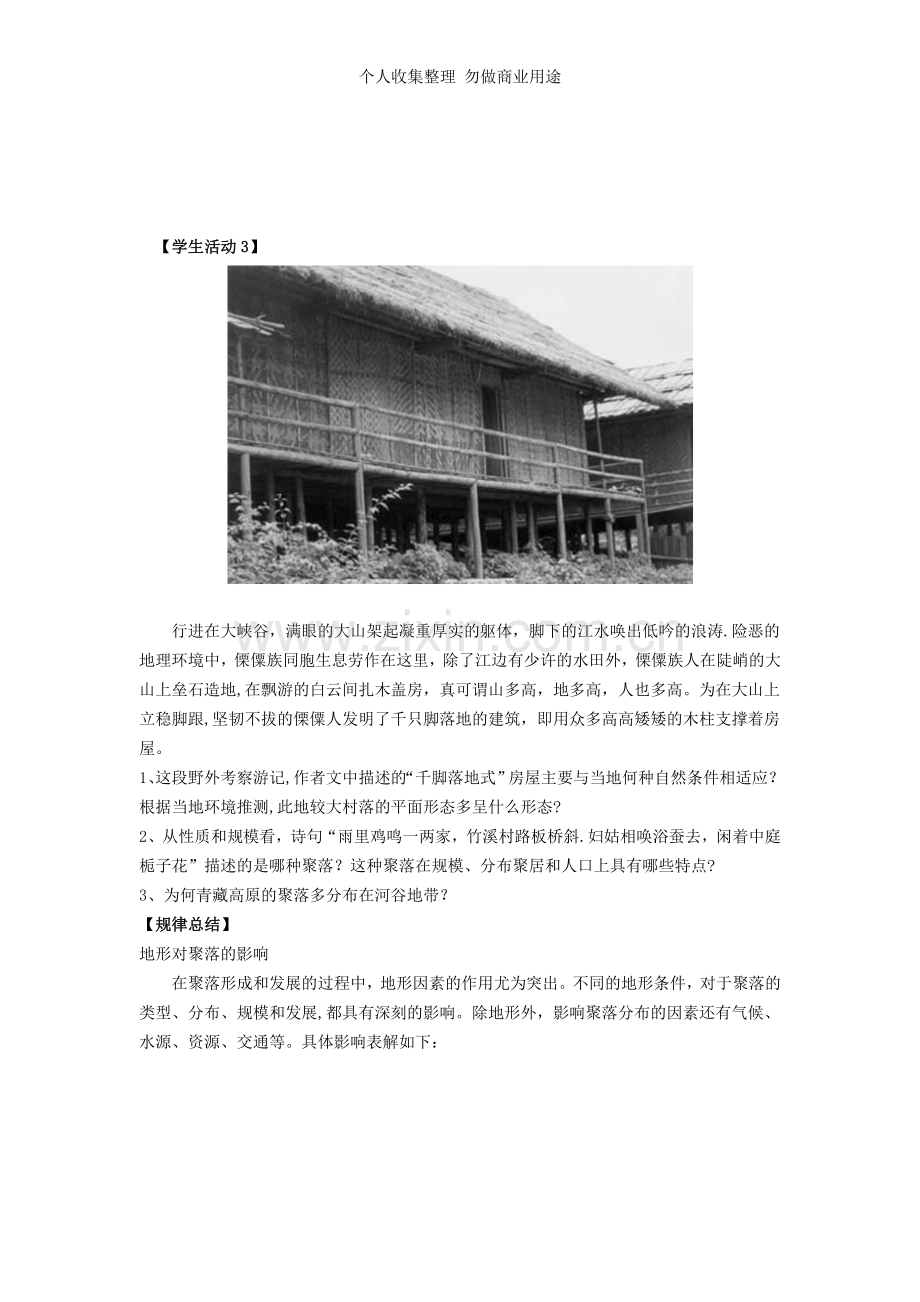 个人收集整理 勿做商业用途

【学生活动3】

行进在大峡谷，满眼的大山架起凝重厚实的躯体，脚下的江水唤出低吟的浪涛.险恶的地理环境中，傈僳族同胞生息劳作在这里，除了江边有少许的水田外，傈僳族人在陡峭的大山上垒石造地,在飘游的白云间扎木盖房，真可谓山多高，地多高，人也多高。为在大山上立稳脚跟,坚韧不拔的傈僳人发明了千只脚落地的建筑，即用众多高高矮矮的木柱支撑着房屋。

1、这段野外考察游记,作者文中描述的“千脚落地式”房屋主要与当地何种自然条件相适应？根据当地环境推测,此地较大村落的平面形态多呈什么形态?

2、从性质和规模看，诗句“雨里鸡鸣一两家，竹溪村路板桥斜.妇姑相唤浴蚕去，闲着中庭栀子花”描述的是哪种聚落？这种聚落在规模、分布聚居和人口上具有哪些特点?

3、为何青藏高原的聚落多分布在河谷地带？

【规律总结】

地形对聚落的影响

在聚落形成和发展的过程中，地形因素的作用尤为突出。不同的地形条件，对于聚落的类型、分布、规模和发展,都具有深刻的影响。除地形外，影响聚落分布的因素还有气候、水源、资源、交通等。具体影响表解如下：

www.zixin.com.cn